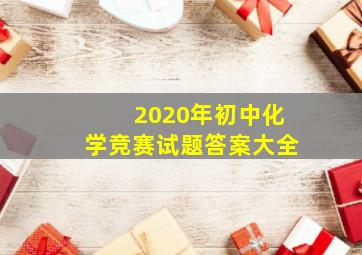 2020年初中化学竞赛试题答案大全